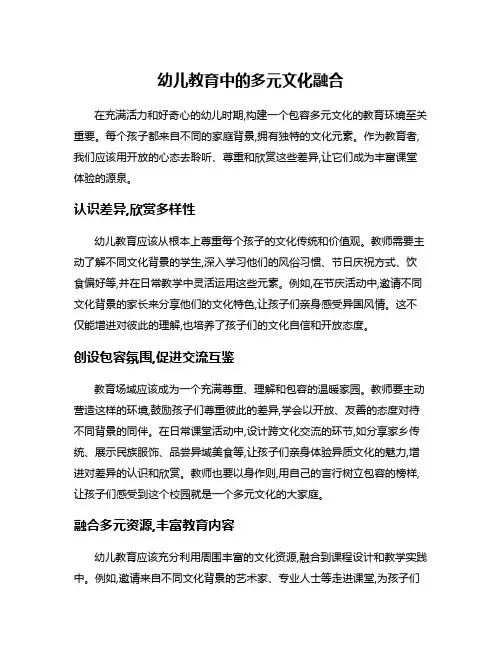 幼儿教育中的多元文化融合

在充满活力和好奇心的幼儿时期,构建一个包容多元文化的教育环境至关重要。每个孩子都来自不同的家庭背景,拥有独特的文化元素。作为教育者,我们应该用开放的心态去聆听、尊重和欣赏这些差异,让它们成为丰富课堂体验的源泉。

认识差异,欣赏多样性

幼儿教育应该从根本上尊重每个孩子的文化传统和价值观。教师需要主动了解不同文化背景的学生,深入学习他们的风俗习惯、节日庆祝方式、饮食偏好等,并在日常教学中灵活运用这些元素。例如,在节庆活动中,邀请不同文化背景的家长来分享他们的文化特色,让孩子们亲身感受异国风情。这不仅能增进对彼此的理解,也培养了孩子们的文化自信和开放态度。

创设包容氛围,促进交流互鉴

教育场域应该成为一个充满尊重、理解和包容的温暖家园。教师要主动营造这样的环境,鼓励孩子们尊重彼此的差异,学会以开放、友善的态度对待不同背景的同伴。在日常课堂活动中,设计跨文化交流的环节,如分享家乡传统、展示民族服饰、品尝异域美食等,让孩子们亲身体验异质文化的魅力,增进对差异的认识和欣赏。教师也要以身作则,用自己的言行树立包容的榜样,让孩子们感受到这个校园就是一个多元文化的大家庭。

融合多元资源,丰富教育内容

幼儿教育应该充分利用周围丰富的文化资源,融合到课程设计和教学实践中。例如,邀请来自不同文化背景的艺术家、专业人士等走进课堂,为孩子们